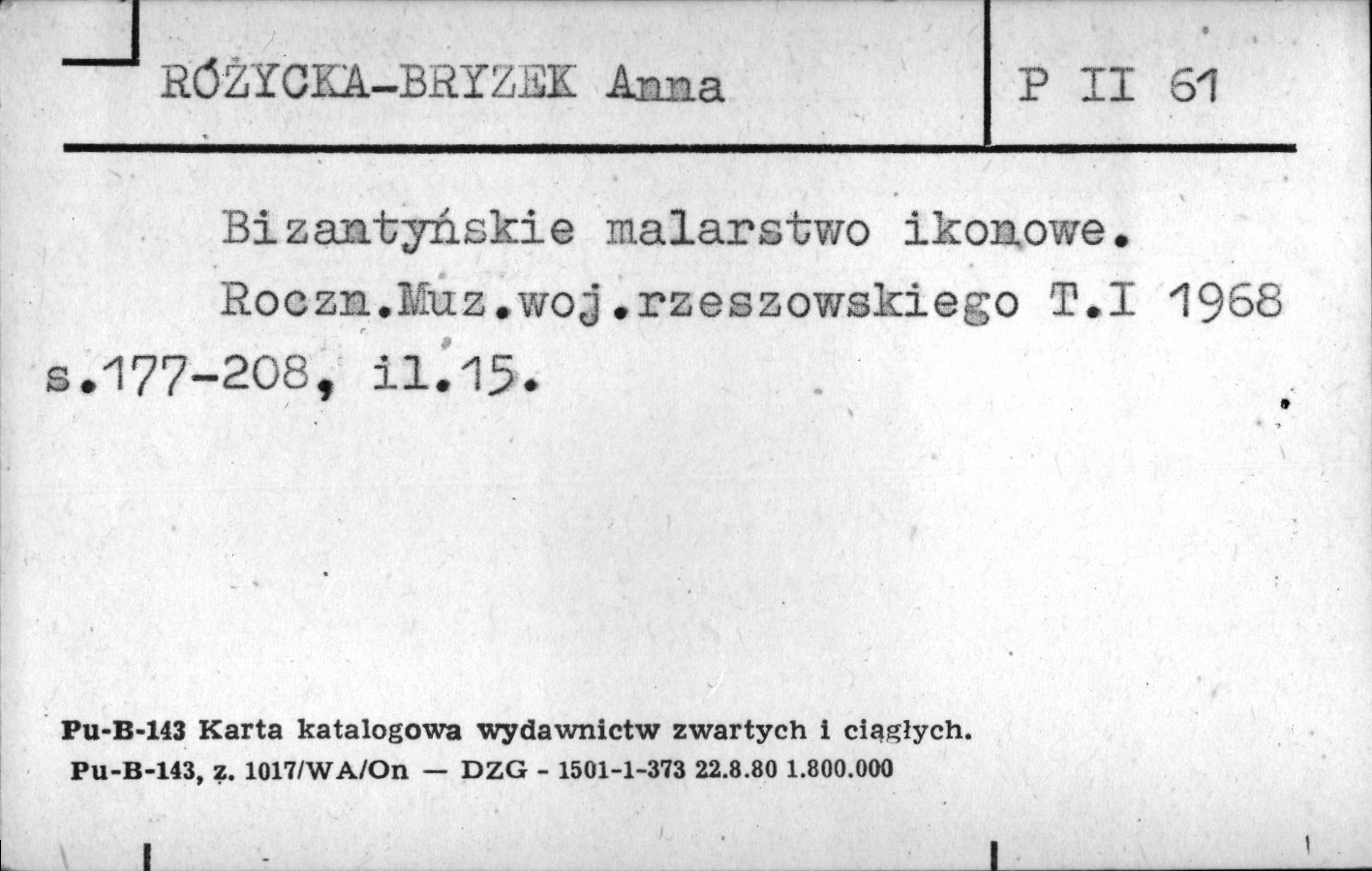 RÓŻYCKA-BRYZEK Anna

P II 61

Bizantyńskie malarstwo ikonowe. Roczn.Muz.woj.rzeszowskiego T.I 1968 s.177-208, il.15.

Pu-B-143 Karta katalogowa wydawnictw zwartych i ciągłych.
Pu-B-143, z. 1017/WA/On — DZG - 1501-1-373 22.8.80 1.800.000